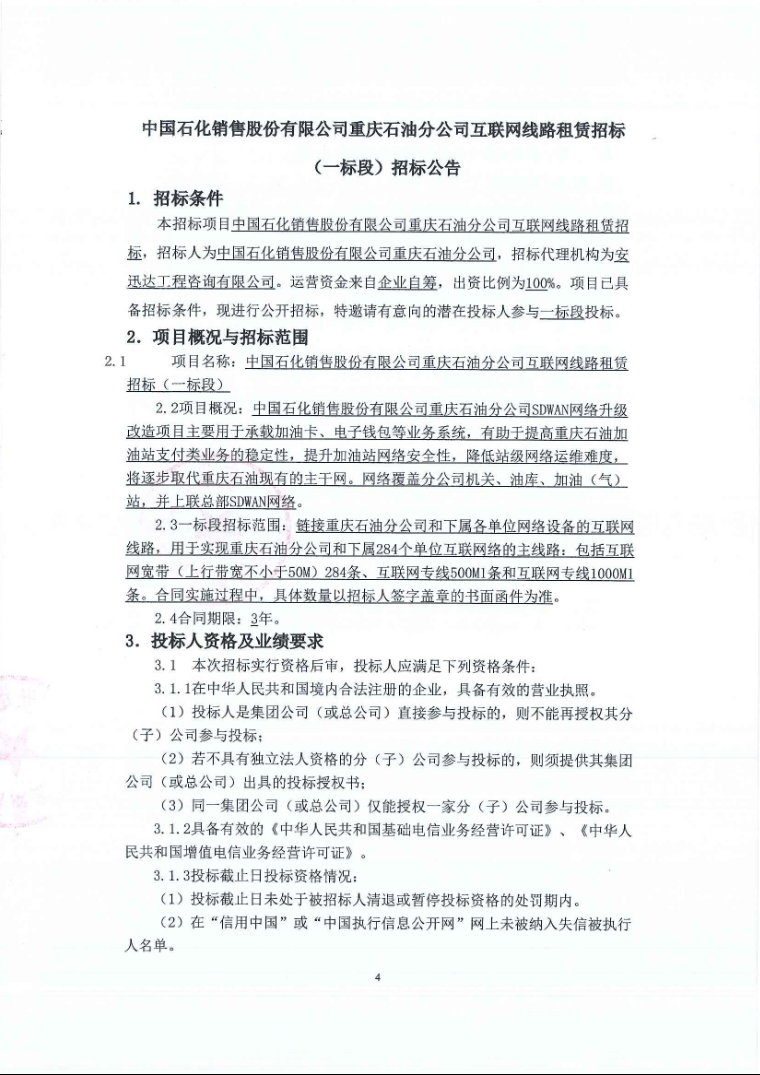 中国石化销售股份有限公司重庆石油分公司互联网线路租赁招标

（一标段）招标公告

1. 招标条件

本招标项目中国石化销售股份有限公司重庆石油分公司互联网线路租赁招标，招标人为中国石化销售股份有限公司重庆石油分公司，招标代理机构为安迅达工程咨询有限公司。运营资金来自企业自筹，出资比例为100%。项目已具备招标条件，现进行公开招标，特邀请有意向的潜在投标人参与一标段投标。

2. 项目概况与招标范围

2.1 项目名称：中国石化销售股份有限公司重庆石油分公司互联网线路租赁招标（一标段）

2.2项目概况：中国石化销售股份有限公司重庆石油分公司SDWAN网络升级改造项目主要用于承载加油卡、电子钱包等业务系统，有助于提高重庆石油加油站支付类业务的稳定性，提升加油站网络安全性，降低站级网络运维难度，将逐步取代重庆石油现有的主干网。网络覆盖分公司机关、油库、加油（气）站，并上联总部SDWAN网络。

2.3一标段招标范围：链接重庆石油分公司和下属各单位网络设备的互联网线路，用于实现重庆石油分公司和下属284个单位互联网络的主线路：包括互联网宽带（上行带宽不小于50M）284条、互联网专线500M1条和互联网专线1000M1条。合同实施过程中，具体数量以招标人签字盖章的书面函件为准。

2.4合同期限：3年。

3. 投标人资格及业绩要求

3.1 本次招标实行资格后审，投标人应满足下列资格条件：

3.1.1在中华人民共和国境内合法注册的企业，具备有效的营业执照。

（1）投标人是集团公司（或总公司）直接参与投标的，则不能再授权其分（子）公司参与投标；

（2）若不具有独立法人资格的分（子）公司参与投标的，则须提供其集团公司（或总公司）出具的投标授权书；

（3）同一集团公司（或总公司）仅能授权一家分（子）公司参与投标。

3.1.2具备有效的《中华人民共和国基础电信业务经营许可证》、《中华人民共和国增值电信业务经营许可证》。

3.1.3投标截止日投标资格情况：

（1）投标截止日未处于被招标人清退或暂停投标资格的处罚期内。

（2）在“信用中国”或“中国执行信息公开网”网上未被纳入失信被执行人名单。

4